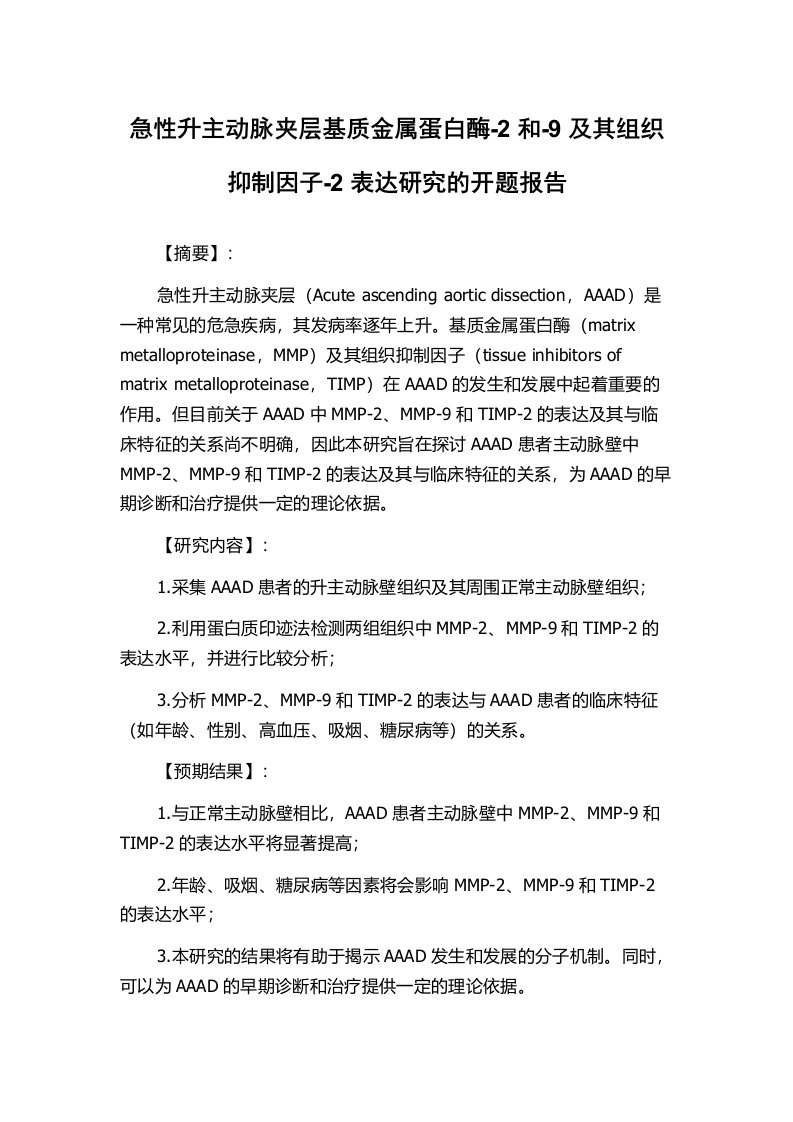 急性升主动脉夹层基质金属蛋白酶-2 和-9 及其组织抑制因子-2 表达研究的开题报告

【摘要】：

急性升主动脉夹层（Acute ascending aortic dissection，AAAD）是一种常见的危急疾病，其发病率逐年上升。基质金属蛋白酶（matrix metalloproteinase，MMP）及其组织抑制因子（tissue inhibitors of matrix metalloproteinase，TIMP）在 AAAD 的发生和发展中起着重要的作用。但目前关于 AAAD 中 MMP-2、MMP-9 和 TIMP-2 的表达及其与临床特征的关系尚不明确，因此本研究旨在探讨 AAAD 患者主动脉壁中 MMP-2、MMP-9 和 TIMP-2 的表达及其与临床特征的关系，为 AAAD 的早期诊断和治疗提供一定的理论依据。

【研究内容】：

1.采集 AAAD 患者的升主动脉壁组织及其周围正常主动脉壁组织；

2.利用蛋白质印迹法检测两组组织中 MMP-2、MMP-9 和 TIMP-2 的表达水平，并进行比较分析；

3.分析 MMP-2、MMP-9 和 TIMP-2 的表达与 AAAD 患者的临床特征（如年龄、性别、高血压、吸烟、糖尿病等）的关系。

【预期结果】：

1.与正常主动脉壁相比，AAAD 患者主动脉壁中 MMP-2、MMP-9 和 TIMP-2 的表达水平将显著提高；

2.年龄、吸烟、糖尿病等因素将会影响 MMP-2、MMP-9 和 TIMP-2 的表达水平；

3.本研究的结果将有助于揭示 AAAD 发生和发展的分子机制。同时，可以为 AAAD 的早期诊断和治疗提供一定的理论依据。